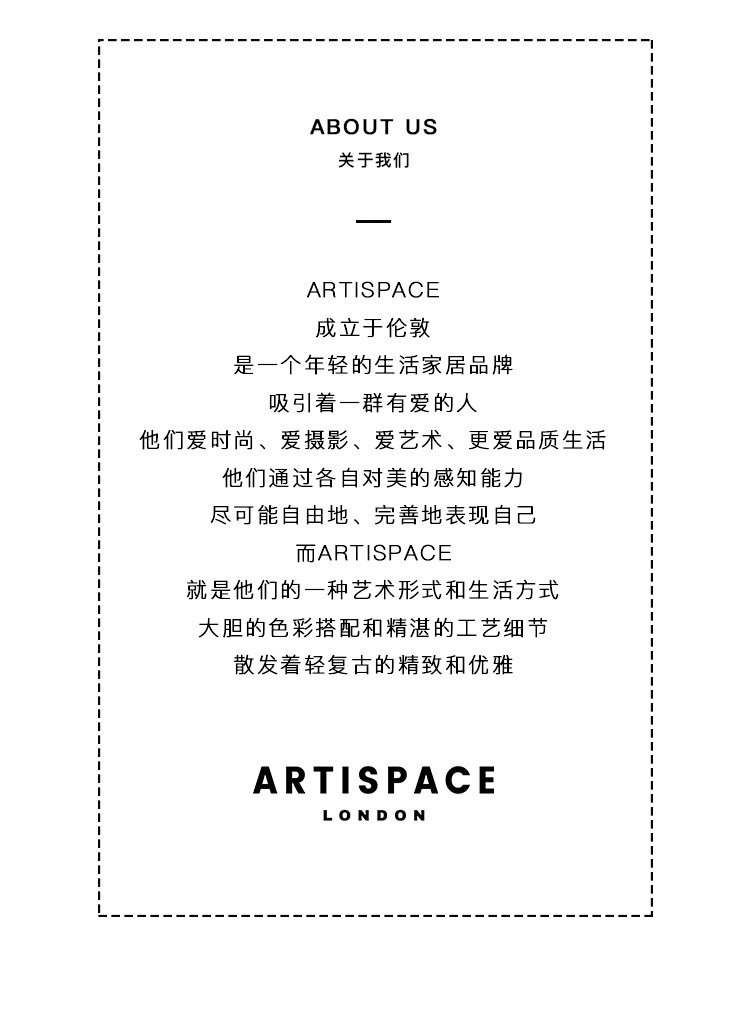 ABOUT US
关于我们

ARTISPACE
成立于伦敦
是一个年轻的生活家居品牌
吸引着一群有爱的人
他们爱时尚、爱摄影、爱艺术、更爱品质生活
他们通过各自对美的感知能力
尽可能自由地、完善地表现自己
而ARTISPACE
就是他们的一种艺术形式和生活方式
大胆的色彩搭配和精湛的工艺细节
散发着轻复古的精致和优雅

ARTISPACE
LONDON